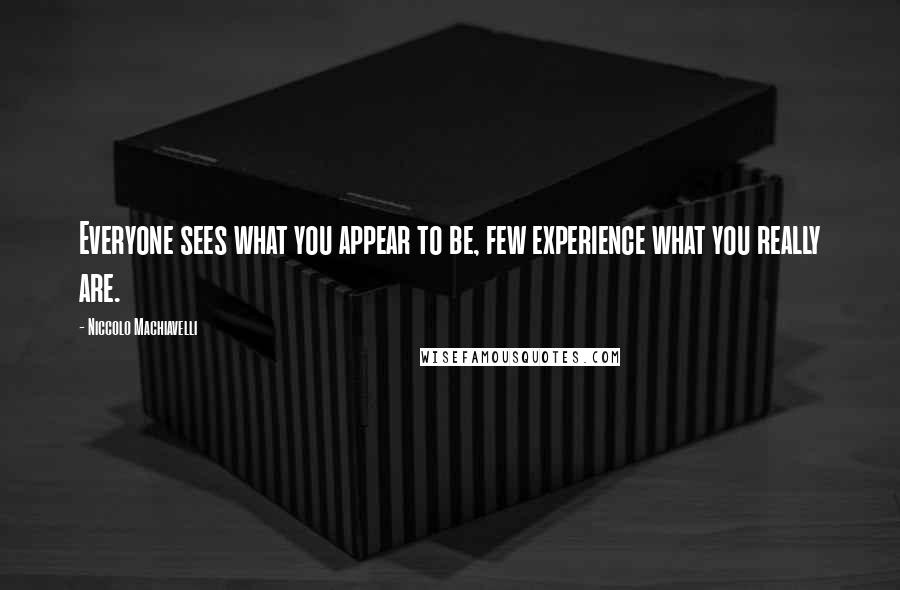 Everyone sees what you appear to be, few experience what you really are.

- Niccolo Machiavelli

WISEFAMOUSQUOTES.COM